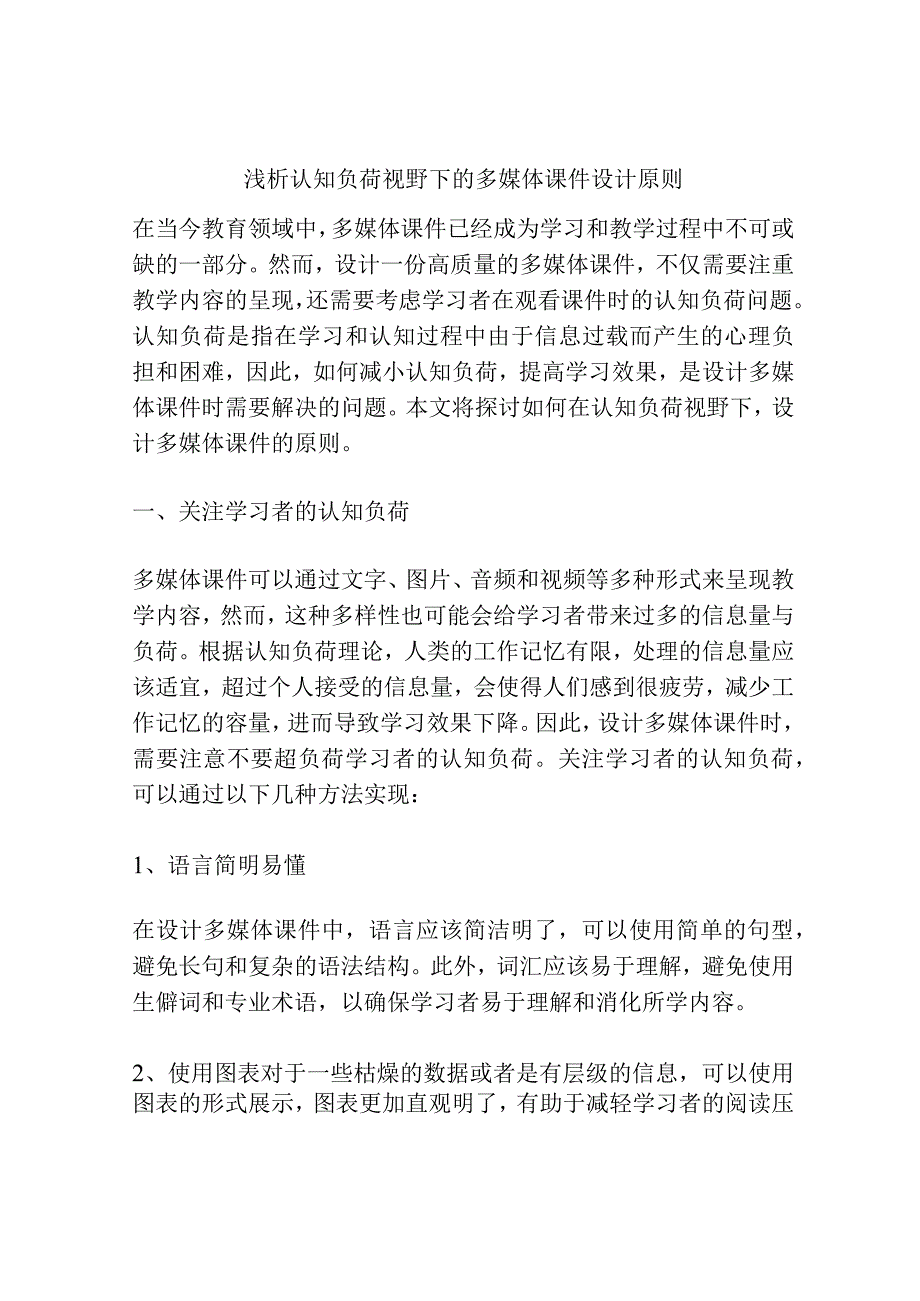 浅析认知负荷视野下的多媒体课件设计原则

在当今教育领域中，多媒体课件已经成为学习和教学过程中不可或缺的一部分。然而，设计一份高质量的多媒体课件，不仅需要注重教学内容的呈现，还需要考虑学习者在观看课件时的认知负荷问题。认知负荷是指在学习和认知过程中由于信息过载而产生的心理负担和困难，因此，如何减小认知负荷，提高学习效果，是设计多媒体课件时需要解决的问题。本文将探讨如何在认知负荷视野下，设计多媒体课件的原则。

一、关注学习者的认知负荷

多媒体课件可以通过文字、图片、音频和视频等多种形式来呈现教学内容，然而，这种多样性也可能会给学习者带来过多的信息量与负荷。根据认知负荷理论，人类的工作记忆有限，处理的信息量应该适宜，超过个人接受的信息量，会使得人们感到很疲劳，减少工作记忆的容量，进而导致学习效果下降。因此，设计多媒体课件时，需要注意不要超负荷学习者的认知负荷。关注学习者的认知负荷，可以通过以下几种方法实现：

1、语言简明易懂

在设计多媒体课件中，语言应该简洁明了，可以使用简单的句型，避免长句和复杂的语法结构。此外，词汇应该易于理解，避免使用生僻词和专业术语，以确保学习者易于理解和消化所学内容。

2、使用图表对于一些枯燥的数据或者是有层级的信息，可以使用图表的形式展示，图表更加直观明了，有助于减轻学习者的阅读压